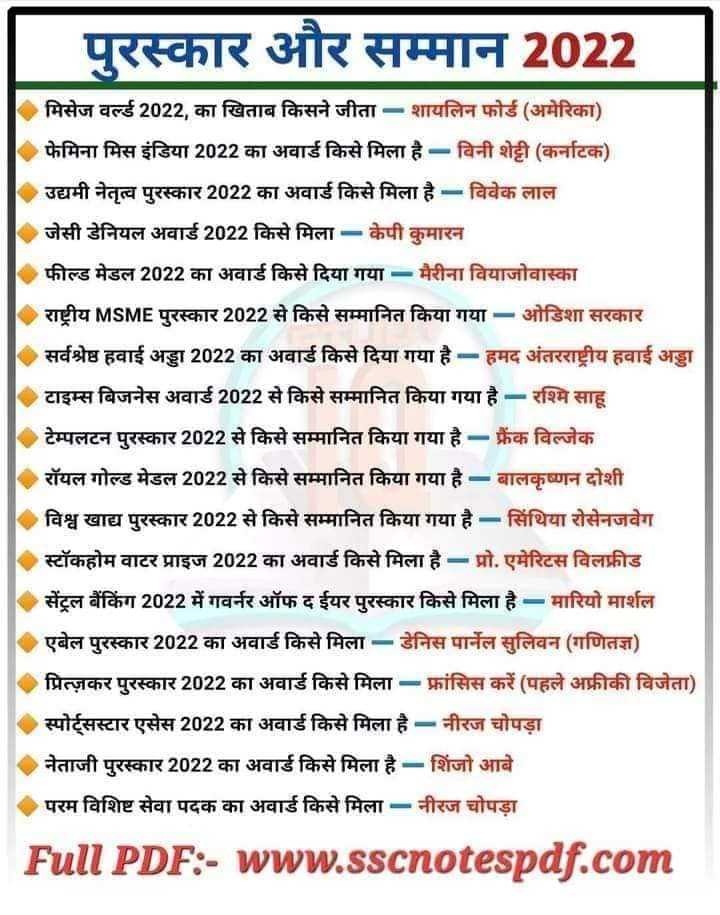 पुरस्कार और सम्मान 2022

मिसेज वर्ल्ड 2022, का खिताब किसने जीता — शायलिन फोर्ड (अमेरिका)

फेमिना मिस इंडिया 2022 का अवार्ड किसे मिला है — विनी शेट्टी (कर्नाटक)

उद्यमी नेतृत्व पुरस्कार 2022 का अवार्ड किसे मिला है — विवेक लाल

जेसी डेनियल अवार्ड 2022 किसे मिला — केपी कुमारन

फील्ड मेडल 2022 का अवार्ड किसे दिया गया — मैरीना वियाजोवास्का

राष्ट्रीय MSME पुरस्कार 2022 से किसे सम्मानित किया गया — ओडिशा सरकार

सर्वश्रेष्ठ हवाई अड्डा 2022 का अवार्ड किसे दिया गया है — हमद अंतरराष्ट्रीय हवाई अड्डा

टाइम्स बिजनेस अवार्ड 2022 से किसे सम्मानित किया गया है — रश्मि साहू

टेम्पलटन पुरस्कार 2022 से किसे सम्मानित किया गया है — फ्रैंक विल्जेक

रॉयल गोल्ड मेडल 2022 से किसे सम्मानित किया गया है — बालकृष्णन दोशी

विश्व खाद्य पुरस्कार 2022 से किसे सम्मानित किया गया है — सिंथिया रोसेनजवेग

स्टॉकहोम वाटर प्राइज 2022 का अवार्ड किसे मिला है — प्रो. एमेरिटस विलफ्रीड

सेंट्रल बैंकिंग 2022 में गवर्नर ऑफ द ईयर पुरस्कार किसे मिला है — मारियो मार्शल

एबेल पुरस्कार 2022 का अवार्ड किसे मिला — डेनिस पार्नेल सुलिवन (गणितज्ञ)

प्रित्ज़कर पुरस्कार 2022 का अवार्ड किसे मिला — फ्रांसिस करें (पहले अफ्रीकी विजेता)

स्पोर्ट्सस्टार एसेस 2022 का अवार्ड किसे मिला है — नीरज चोपड़ा

नेताजी पुरस्कार 2022 का अवार्ड किसे मिला है — शिंजो आबे

परम विशिष्ट सेवा पदक का अवार्ड किसे मिला — नीरज चोपड़ा

Full PDF:- www.sscnotespdf.com